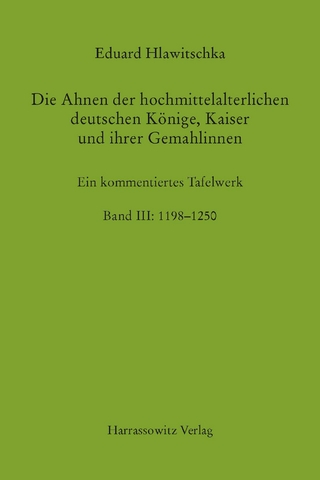 Eduard Hlawitschka

Die Ahnen der hochmittelalterlichen deutschen Könige, Kaiser und ihrer Gemahlinnen

Ein kommentiertes Tafelwerk

Band III: 1198–1250

Harrassowitz Verlag